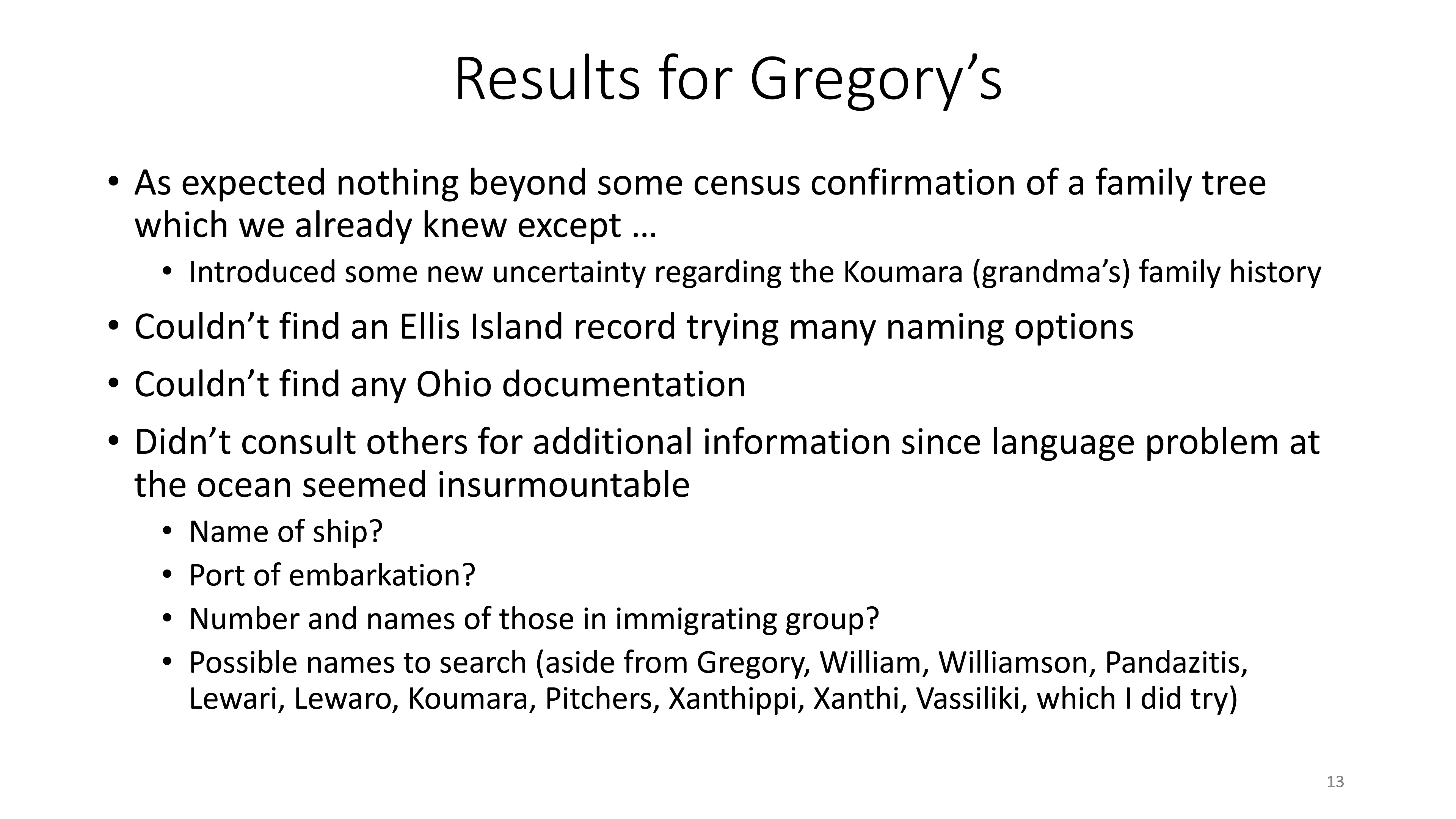 Results for Gregory's

• As expected nothing beyond some census confirmation of a family tree which we already knew except …
• Introduced some new uncertainty regarding the Koumara (grandma's) family history
• Couldn't find an Ellis Island record trying many naming options
• Couldn't find any Ohio documentation
• Didn't consult others for additional information since language problem at the ocean seemed insurmountable
• Name of ship?
• Port of embarkation?
• Number and names of those in immigrating group?
• Possible names to search (aside from Gregory, William, Williamson, Pandazitis, Lewari, Lewaro, Koumara, Pitchers, Xanthippi, Xanthi, Vassiliki, which I did try)

13